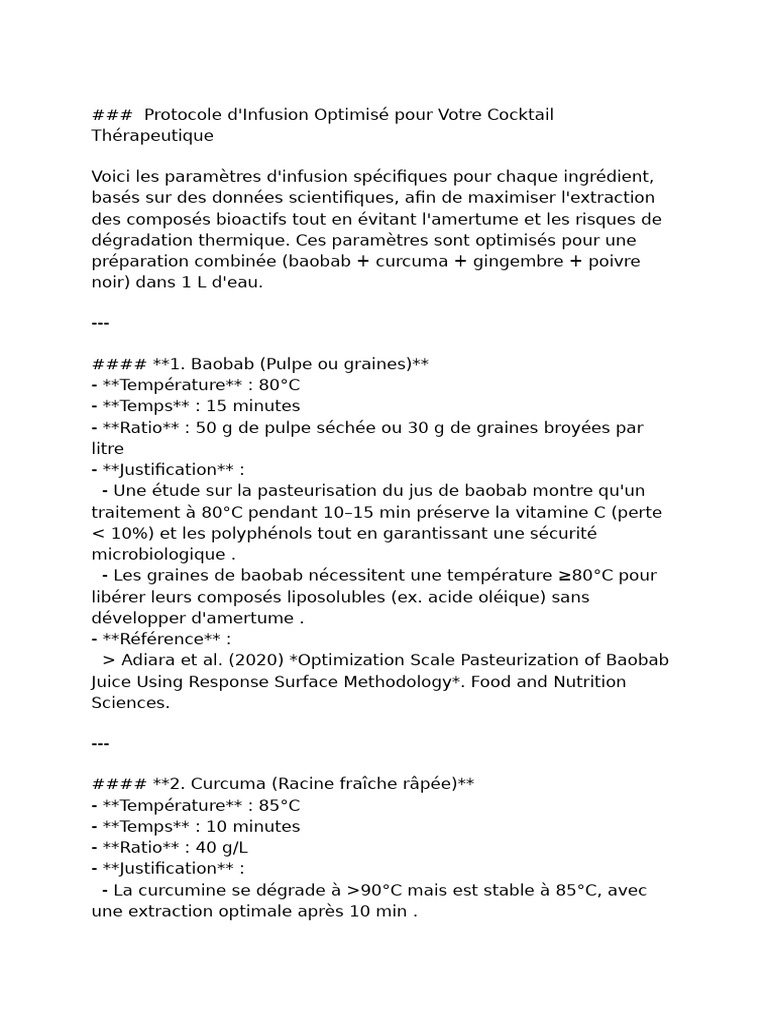 ### Protocole d'Infusion Optimisé pour Votre Cocktail Thérapeutique

Voici les paramètres d'infusion spécifiques pour chaque ingrédient, basés sur des données scientifiques, afin de maximiser l'extraction des composés bioactifs tout en évitant l'amertume et les risques de dégradation thermique. Ces paramètres sont optimisés pour une préparation combinée (baobab + curcuma + gingembre + poivre noir) dans 1 L d'eau.

---

#### **1. Baobab (Pulpe ou graines)**
- **Température** : 80°C
- **Temps** : 15 minutes
- **Ratio** : 50 g de pulpe séchée ou 30 g de graines broyées par litre
- **Justification** :
 - Une étude sur la pasteurisation du jus de baobab montre qu'un traitement à 80°C pendant 10–15 min préserve la vitamine C (perte < 10%) et les polyphénols tout en garantissant une sécurité microbiologique .
 - Les graines de baobab nécessitent une température ≥80°C pour libérer leurs composés liposolubles (ex. acide oléique) sans développer d'amertume .
- **Référence** :
 > Adiara et al. (2020) *Optimization Scale Pasteurization of Baobab Juice Using Response Surface Methodology*. Food and Nutrition Sciences.

---

#### **2. Curcuma (Racine fraîche râpée)**
- **Température** : 85°C
- **Temps** : 10 minutes
- **Ratio** : 40 g/L
- **Justification** :
 - La curcumine se dégrade à >90°C mais est stable à 85°C, avec une extraction optimale après 10 min .